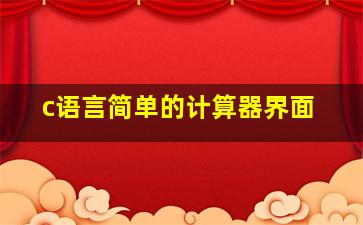 c语言简单的计算器界面